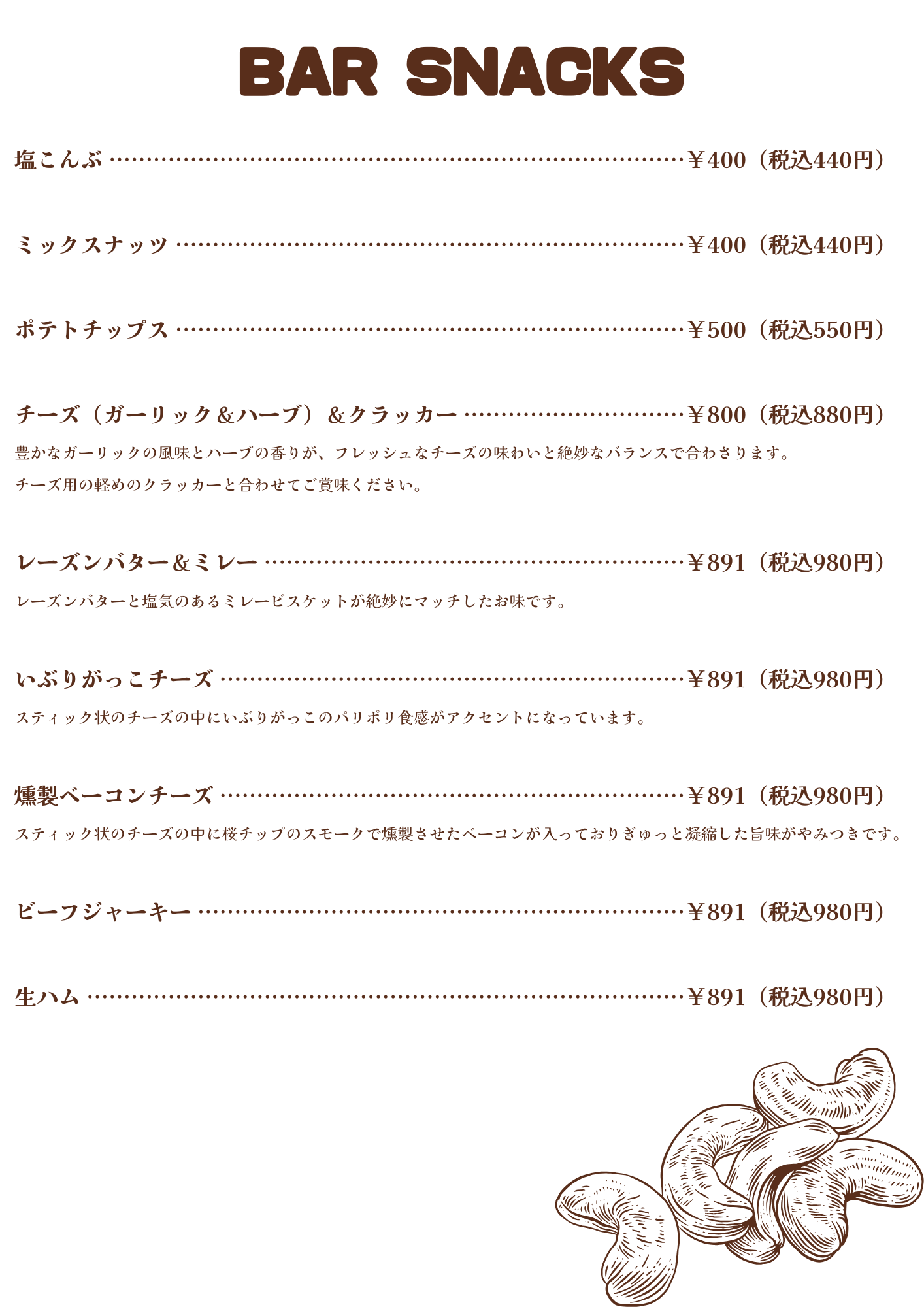 BAR SNACKS

塩こんぶ ￥400（税込440円）

ミックスナッツ ￥400（税込440円）

ポテトチップス ￥500（税込550円）

チーズ（ガーリック＆ハーブ）＆クラッカー ￥800（税込880円）

豊かなガーリックの風味とハーブの香りが、フレッシュなチーズの味わいと絶妙なバランスで合わさります。

チーズ用の軽めのクラッカーと合わせてご賞味ください。

レーズンバター＆ミレー ￥891（税込980円）

レーズンバターと塩気のあるミレービスケットが絶妙にマッチしたお味です。

いぶりがっこチーズ ￥891（税込980円）

スティック状のチーズの中にいぶりがっこのパリポリ食感がアクセントになっています。

燻製ベーコンチーズ ￥891（税込980円）

スティック状のチーズの中に桜チップのスモークで燻製させたベーコンが入っておりぎゅっと凝縮した旨味がやみつきです。

ビーフジャーキー ￥891（税込980円）

生ハム ￥891（税込980円）